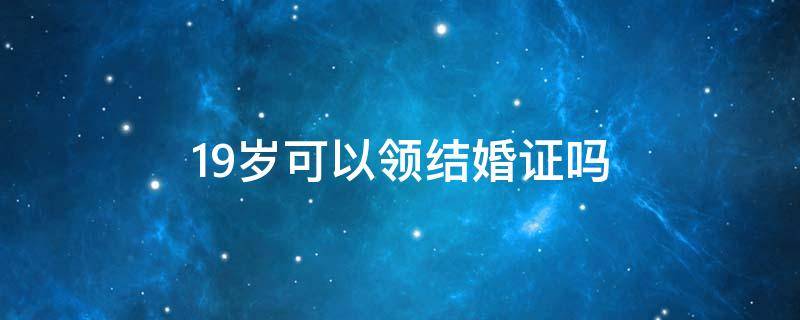 19岁可以领结婚证吗